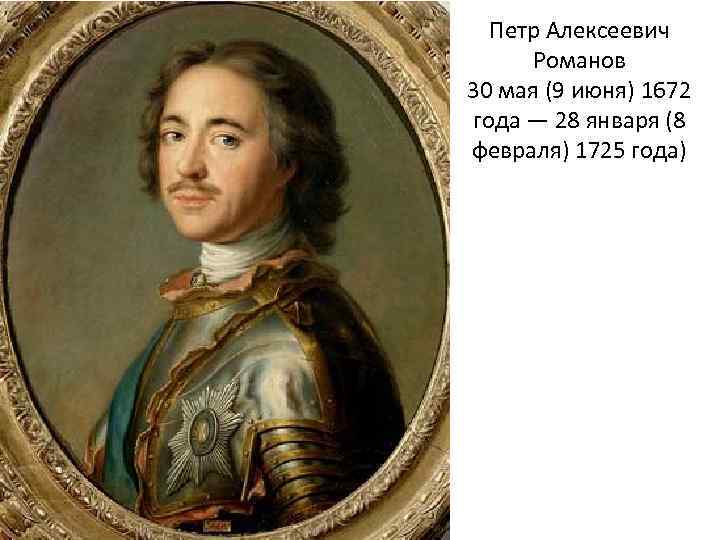 Петр Алексеевич Романов
30 мая (9 июня) 1672 года — 28 января (8 февраля) 1725 года)